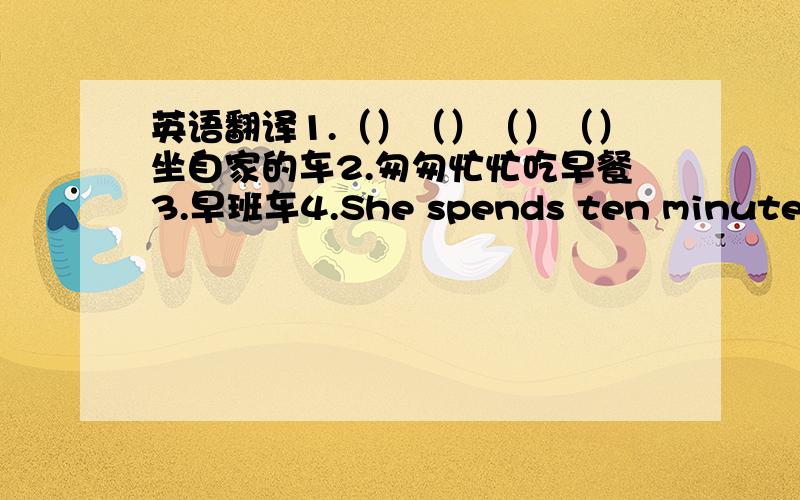 英语翻译1.（）（）（）（）坐自家的车2.匆匆忙忙吃早餐3.早班车4.She spends ten minute